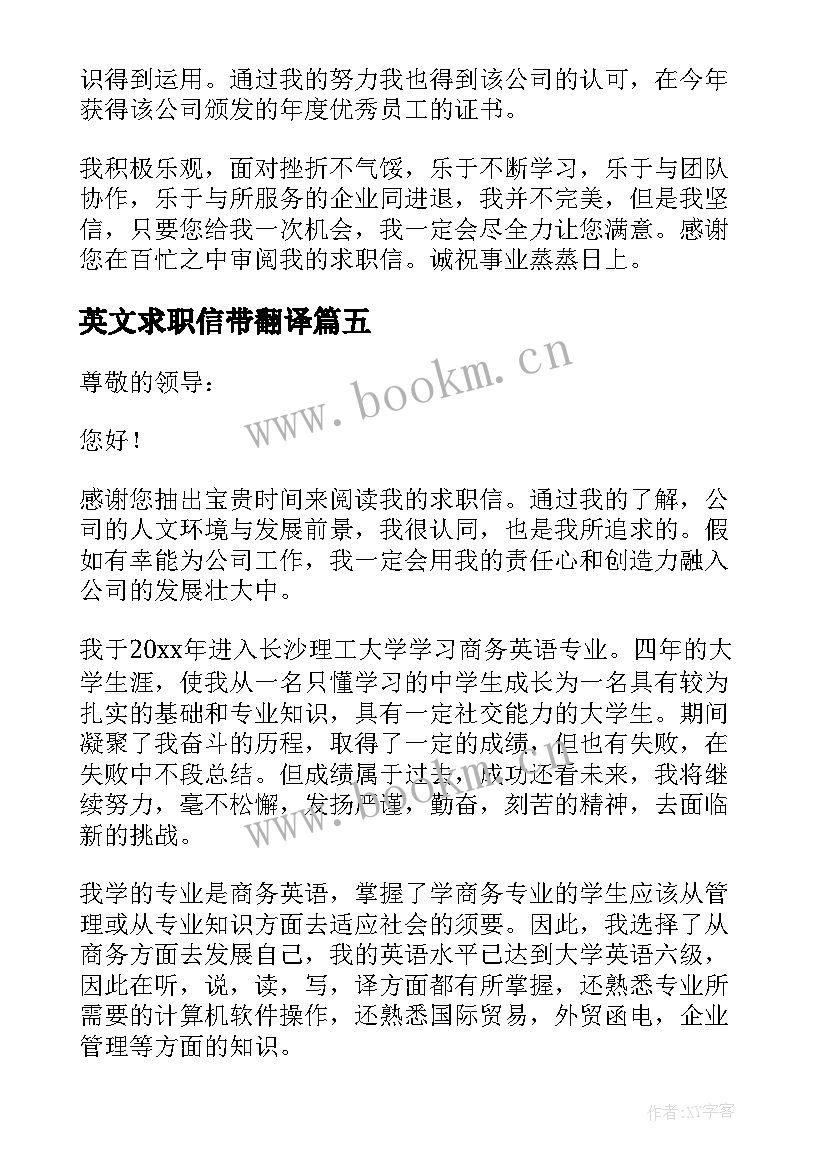 识得到运用。通过我的努力我也得到该公司的认可，在今年获得该公司颁发的年度优秀员工的证书。

我积极乐观，面对挫折不气馁，乐于不断学习，乐于与团队协作，乐于与所服务的企业同进退，我并不完美，但是我坚信，只要您给我一次机会，我一定会尽全力让您满意。感谢您在百忙之中审阅我的求职信。诚祝事业蒸蒸日上。

英文求职信带翻译篇五

www.bookm.cn

尊敬的领导：

您好！

感谢您抽出宝贵时间来阅读我的求职信。通过我的了解，公司的人文环境与发展前景，我很认同，也是我所追求的。假如有幸能为公司工作，我一定会用我的责任心和创造力融入公司的发展壮大中。

我于20xx年进入长沙理工大学学习商务英语专业。四年的大学生涯，使我从一名只懂学习的中学生成长为一名具有较为扎实的基础和专业知识，具有一定社交能力的大学生。期间凝聚了我奋斗的历程，取得了一定的成绩，但也有失败，在失败中不段总结。但成绩属于过去，成功还看未来，我将继续努力，毫不松懈，发扬严谨，勤奋，刻苦的精神，去面临新的挑战。

我学的专业是商务英语，掌握了学商务专业的学生应该从管理或从专业知识方面去适应社会的须要。因此，我选择了从商务方面去发展自己，我的英语水平已达到大学英语六级，因此在听，说，读，写，译方面都有所掌握，还熟悉专业所需要的计算机软件操作，还熟悉国际贸易，外贸函电，企业管理等方面的知识。

作者：XY字客